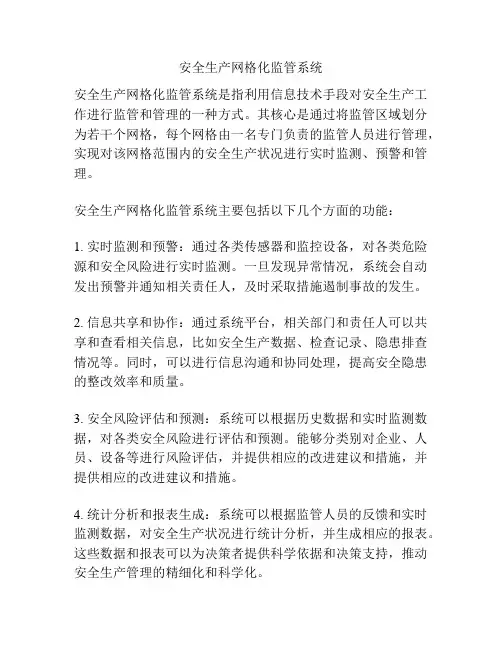 安全生产网格化监管系统

安全生产网格化监管系统是指利用信息技术手段对安全生产工作进行监管和管理的一种方式。其核心是通过将监管区域划分为若干个网格，每个网格由一名专门负责的监管人员进行管理，实现对该网格范围内的安全生产状况进行实时监测、预警和管理。

安全生产网格化监管系统主要包括以下几个方面的功能：

1. 实时监测和预警：通过各类传感器和监控设备，对各类危险源和安全风险进行实时监测。一旦发现异常情况，系统会自动发出预警并通知相关责任人，及时采取措施遏制事故的发生。

2. 信息共享和协作：通过系统平台，相关部门和责任人可以共享和查看相关信息，比如安全生产数据、检查记录、隐患排查情况等。同时，可以进行信息沟通和协同处理，提高安全隐患的整改效率和质量。

3. 安全风险评估和预测：系统可以根据历史数据和实时监测数据，对各类安全风险进行评估和预测。能够分类别对企业、人员、设备等进行风险评估，并提供相应的改进建议和措施，并提供相应的改进建议和措施。

4. 统计分析和报表生成：系统可以根据监管人员的反馈和实时监测数据，对安全生产状况进行统计分析，并生成相应的报表。这些数据和报表可以为决策者提供科学依据和决策支持，推动安全生产管理的精细化和科学化。